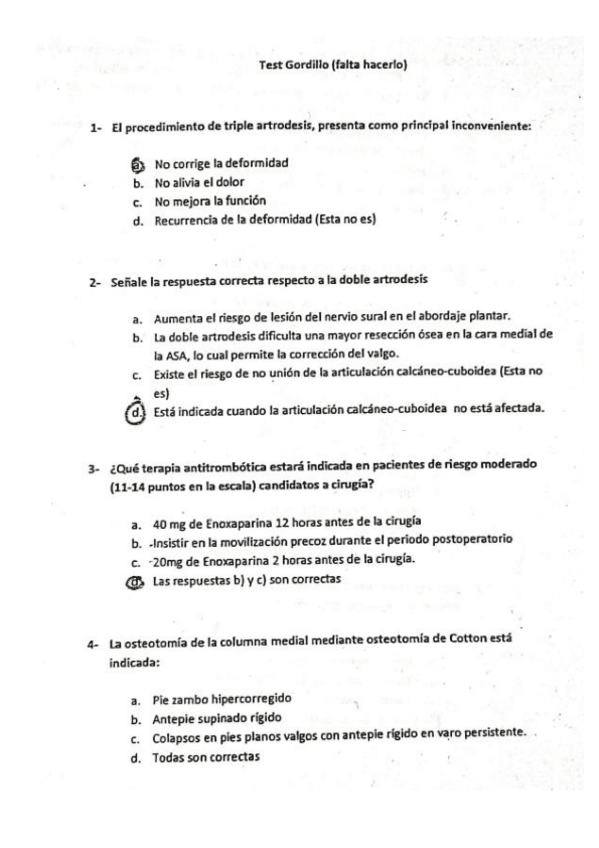 Test Gordillo (falta hacerlo)

1- El procedimiento de triple artrodesis, presenta como principal inconveniente:

a. No corrige la deformidad
b. No alivia el dolor
c. No mejora la función
d. Recurrencia de la deformidad (Esta no es)

2- Señale la respuesta correcta respecto a la doble artrodesis

a. Aumenta el riesgo de lesión del nervio sural en el abordaje plantar.
b. La doble artrodesis dificulta una mayor resección ósea en la cara medial de la ASA, lo cual permite la corrección del valgo.
c. Existe el riesgo de no unión de la articulación calcáneo-cuboidea (Esta no es)
d. Está indicada cuando la articulación calcáneo-cuboidea no está afectada.

3- ¿Qué terapia antitrombótica estará indicada en pacientes de riesgo moderado (11-14 puntos en la escala) candidatos a cirugía?

a. 40 mg de Enoxaparina 12 horas antes de la cirugía
b. -Insistir en la movilización precoz durante el periodo postoperatorio
c. -20mg de Enoxaparina 2 horas antes de la cirugía.
d. Las respuestas b) y c) son correctas

4- La osteotomía de la columna medial mediante osteotomía de Cotton está indicada:

a. Pie zambo hipercorregido
b. Antepie supinado rígido
c. Colapsos en pies planos valgos con antepie rígido en varo persistente.
d. Todas son correctas